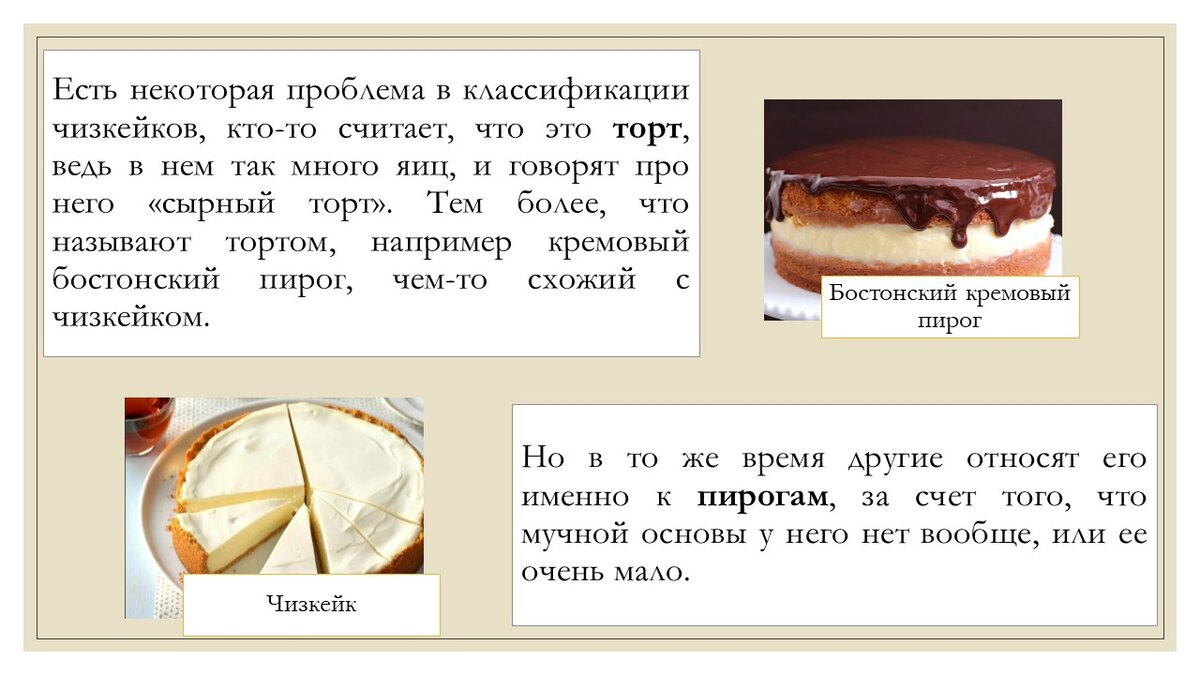 Есть некоторая проблема в классификации чизкейков, кто-то считает, что это торт, ведь в нем так много яиц, и говорят про него «сырный торт». Тем более, что называют тортом, например кремовый бостонский пирог, чем-то схожий с чизкейком.

Бостонский кремовый пирог

Чизкейк

Но в то же время другие относят его именно к пирогам, за счет того, что мучной основы у него нет вообще, или ее очень мало.